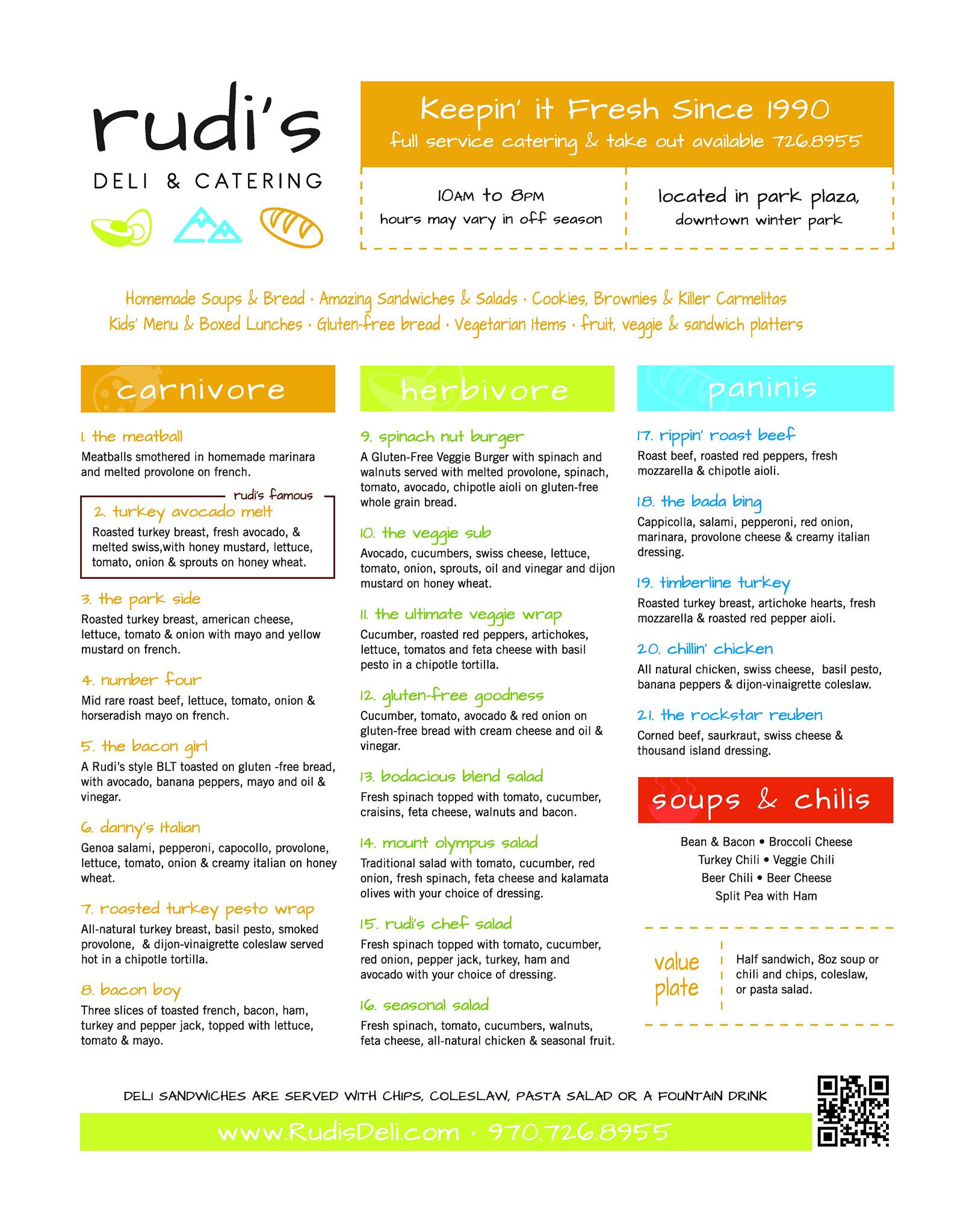 rudi's
DELI & CATERING

Keepin' it Fresh Since 1990
full service catering & take out available 726.8955

10AM to 8PM
hours may vary in off season

located in park plaza,
downtown winter park

Homemade Soups & Bread · Amazing Sandwiches & Salads · Cookies, Brownies & Killer Carmelitas
Kids' Menu & Boxed Lunches · Gluten-free bread · Vegetarian Items · fruit, veggie & sandwich platters

carnivore

1. the meatball
Meatballs smothered in homemade marinara and melted provolone on french.

rudi's famous
2. turkey avocado melt
Roasted turkey breast, fresh avocado, & melted swiss,with honey mustard, lettuce, tomato, onion & sprouts on honey wheat.

3. the park side
Roasted turkey breast, american cheese, lettuce, tomato & onion with mayo and yellow mustard on french.

4. number four
Mid rare roast beef, lettuce, tomato, onion & horseradish mayo on french.

5. the bacon girl
A Rudi's style BLT toasted on gluten -free bread, with avocado, banana peppers, mayo and oil & vinegar.

6. danny's Italian
Genoa salami, pepperoni, capocollo, provolone, lettuce, tomato, onion & creamy italian on honey wheat.

7. roasted turkey pesto wrap
All-natural turkey breast, basil pesto, smoked provolone, & dijon-vinaigrette coleslaw served hot in a chipotle tortilla.

8. bacon boy
Three slices of toasted french, bacon, ham, turkey and pepper jack, topped with lettuce, tomato & mayo.

herbivore

9. spinach nut burger
A Gluten-Free Veggie Burger with spinach and walnuts served with melted provolone, spinach, tomato, avocado, chipotle aioli on gluten-free whole grain bread.

10. the veggie sub
Avocado, cucumbers, swiss cheese, lettuce, tomato, onion, sprouts, oil and vinegar and dijon mustard on honey wheat.

11. the ultimate veggie wrap
Cucumber, roasted red peppers, artichokes, lettuce, tomatos and feta cheese with basil pesto in a chipotle tortilla.

12. gluten-free goodness
Cucumber, tomato, avocado & red onion on gluten-free bread with cream cheese and oil & vinegar.

13. bodacious blend salad
Fresh spinach topped with tomato, cucumber, craisins, feta cheese, walnuts and bacon.

14. mount olympus salad
Traditional salad with tomato, cucumber, red onion, fresh spinach, feta cheese and kalamata olives with your choice of dressing.

15. rudi's chef salad
Fresh spinach topped with tomato, cucumber, red onion, pepper jack, turkey, ham and avocado with your choice of dressing.

16. seasonal salad
Fresh spinach, tomato, cucumbers, walnuts, feta cheese, all-natural chicken & seasonal fruit.

paninis

17. rippin' roast beef
Roast beef, roasted red peppers, fresh mozzarella & chipotle aioli.

18. the bada bing
Cappicolla, salami, pepperoni, red onion, marinara, provolone cheese & creamy italian dressing.

19. timberline turkey
Roasted turkey breast, artichoke hearts, fresh mozzarella & roasted red pepper aioli.

20. chillin' chicken
All natural chicken, swiss cheese, basil pesto, banana peppers & dijon-vinaigrette coleslaw.

21. the rockstar reuben
Corned beef, saurkraut, swiss cheese & thousand island dressing.

soups & chilis

Bean & Bacon • Broccoli Cheese
Turkey Chili • Veggie Chili
Beer Chili • Beer Cheese
Split Pea with Ham

value plate
Half sandwich, 8oz soup or chili and chips, coleslaw, or pasta salad.

DELI SANDWICHES ARE SERVED WITH CHIPS, COLESLAW, PASTA SALAD OR A FOUNTAIN DRINK
www.RudisDeli.com · 970.726.8955